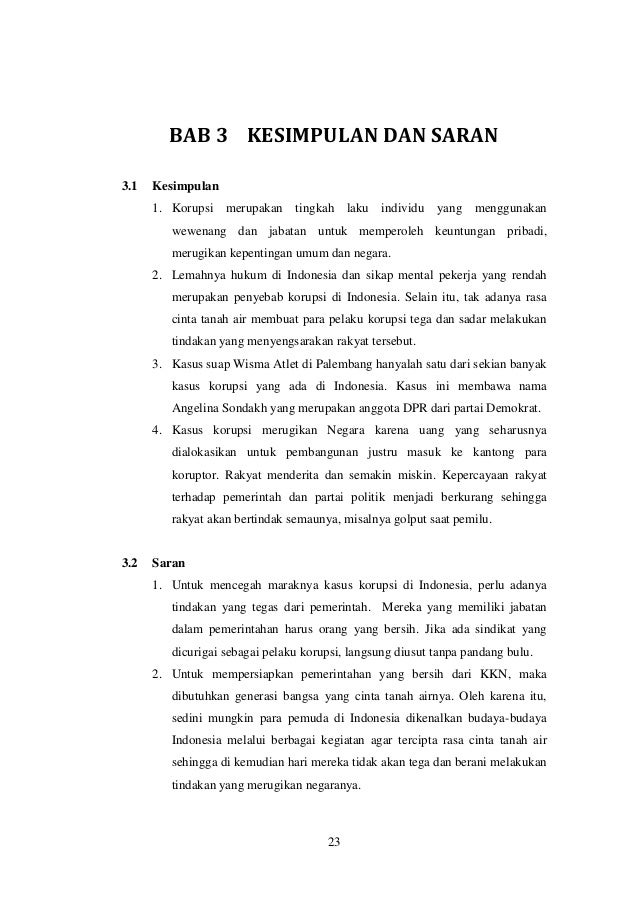 BAB 3 KESIMPULAN DAN SARAN

3.1 Kesimpulan

1. Korupsi merupakan tingkah laku individu yang menggunakan wewenang dan jabatan untuk memperoleh keuntungan pribadi, merugikan kepentingan umum dan negara.
2. Lemahnya hukum di Indonesia dan sikap mental pekerja yang rendah merupakan penyebab korupsi di Indonesia. Selain itu, tak adanya rasa cinta tanah air membuat para pelaku korupsi tega dan sadar melakukan tindakan yang menyengsarakan rakyat tersebut.
3. Kasus suap Wisma Atlet di Palembang hanyalah satu dari sekian banyak kasus korupsi yang ada di Indonesia. Kasus ini membawa nama Angelina Sondakh yang merupakan anggota DPR dari partai Demokrat.
4. Kasus korupsi merugikan Negara karena uang yang seharusnya dialokasikan untuk pembangunan justru masuk ke kantong para koruptor. Rakyat menderita dan semakin miskin. Kepercayaan rakyat terhadap pemerintah dan partai politik menjadi berkurang sehingga rakyat akan bertindak semaunya, misalnya golput saat pemilu.

3.2 Saran

1. Untuk mencegah maraknya kasus korupsi di Indonesia, perlu adanya tindakan yang tegas dari pemerintah. Mereka yang memiliki jabatan dalam pemerintahan harus orang yang bersih. Jika ada sindikat yang dicurigai sebagai pelaku korupsi, langsung diusut tanpa pandang bulu.
2. Untuk mempersiapkan pemerintahan yang bersih dari KKN, maka dibutuhkan generasi bangsa yang cinta tanah airnya. Oleh karena itu, sedini mungkin para pemuda di Indonesia dikenalkan budaya-budaya Indonesia melalui berbagai kegiatan agar tercipta rasa cinta tanah air sehingga di kemudian hari mereka tidak akan tega dan berani melakukan tindakan yang merugikan negaranya.

23